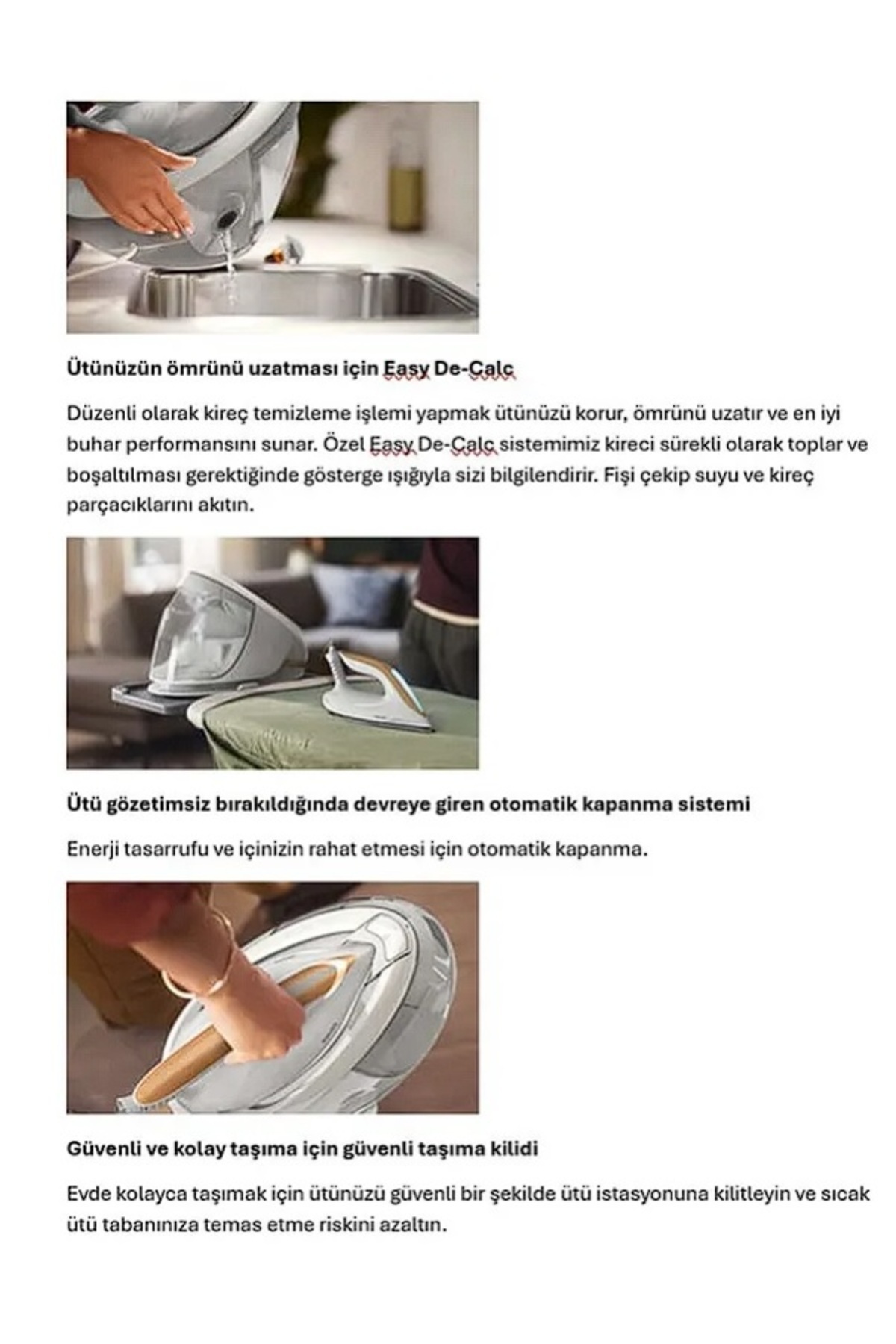 Ütünüzün ömrünü uzatması için Easy De-Calc

Düzenli olarak kireç temizleme işlemi yapmak ütünüzü korur, ömrünü uzatır ve en iyi buhar performansını sunar. Özel Easy De-Calc sistemimiz kireci sürekli olarak toplar ve boşaltılması gerektiğinde gösterge ışığıyla sizi bilgilendirir. Fişi çekip suyu ve kireç parçacıklarını akıtın.

Ütü gözetimsiz bırakıldığında devreye giren otomatik kapanma sistemi

Enerji tasarrufu ve içinizin rahat etmesi için otomatik kapanma.

Güvenli ve kolay taşıma için güvenli taşıma kilidi

Evde kolayca taşımak için ütünüzü güvenli bir şekilde ütü istasyonuna kilitleyin ve sıcak ütü tabanınıza temas etme riskini azaltın.